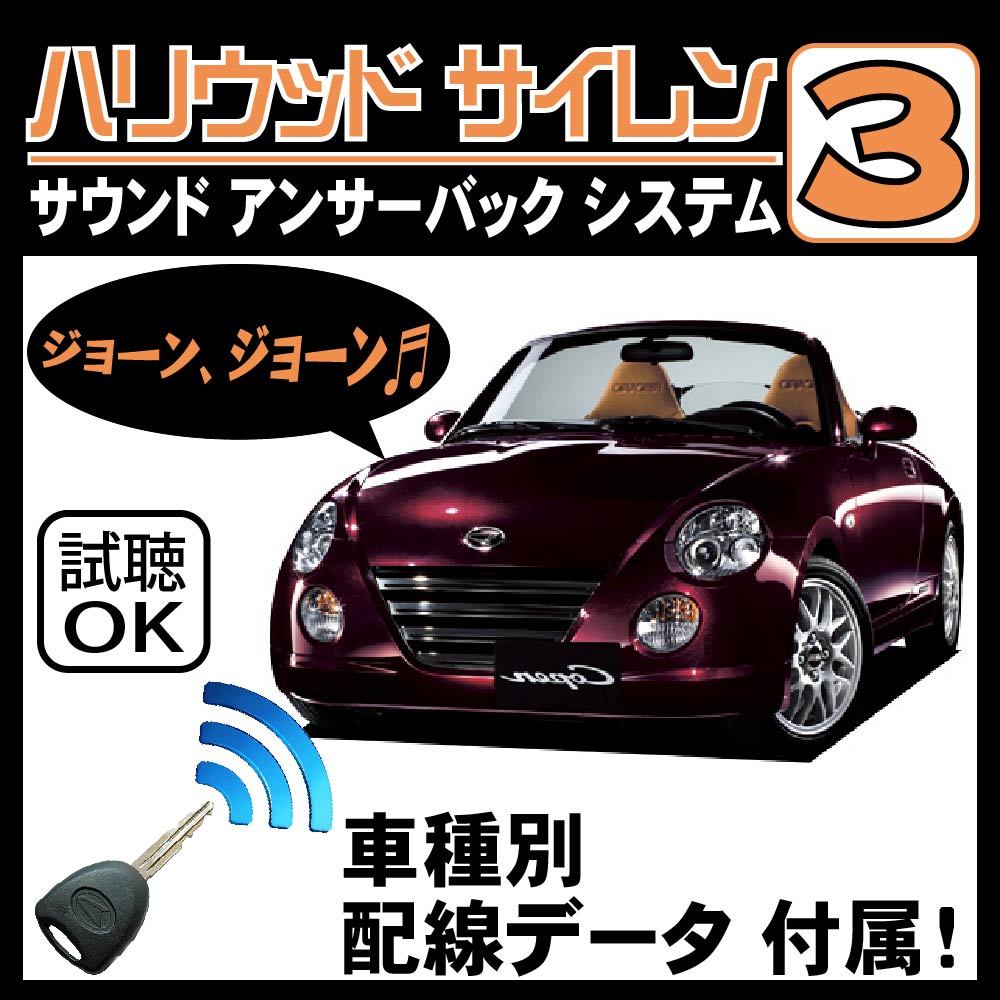 ハリウッド サイレン 3
サウンド アンサーバック システム

ジョーン、ジョーン♬

試聴
OK

Copen

車種別
配線データ 付属!